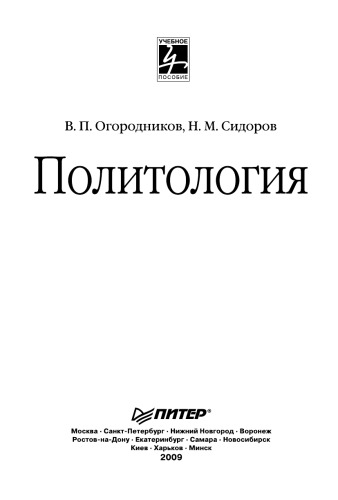 УЧЕБНОЕ
ПОСОБИЕ

В. П. Огородников, Н. М. Сидоров

Политология

ПИТЕР®

Москва · Санкт-Петербург · Нижний Новгород · Воронеж
Ростов-на-Дону · Екатеринбург · Самара · Новосибирск
Киев · Харьков · Минск
2009